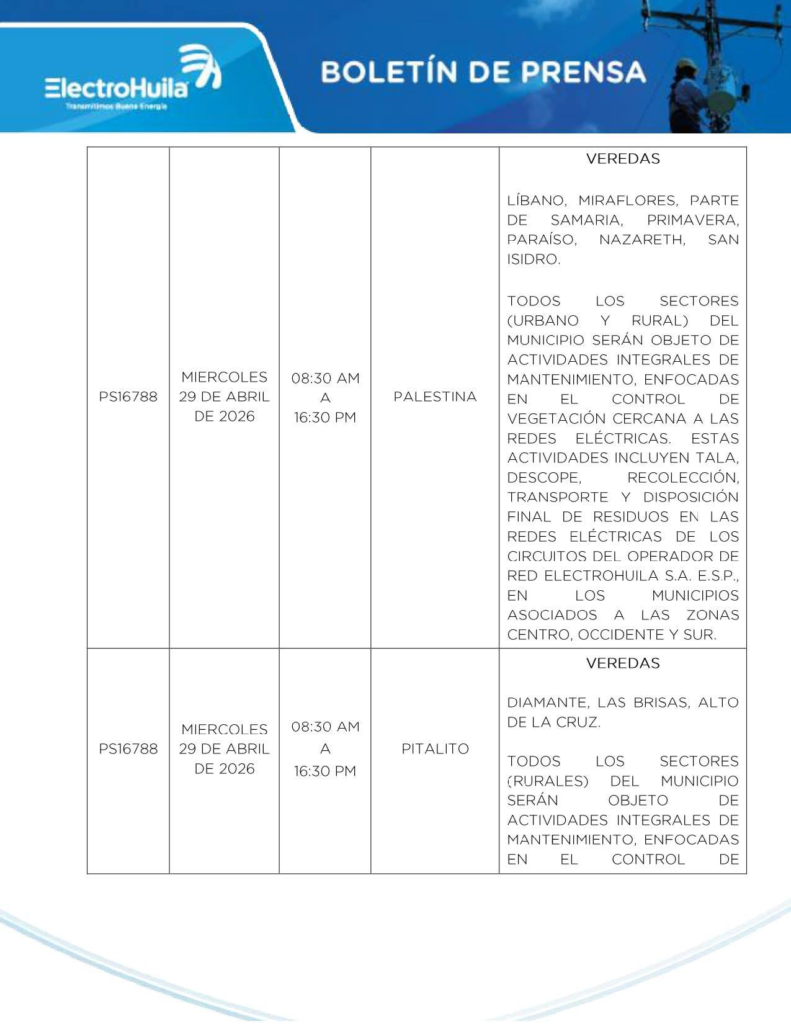 ElectroHuila
Transmitimos Buena Energía

BOLETÍN DE PRENSA

| PS16788 | MIERCOLES 29 DE ABRIL DE 2026 | 08:30 AM A 16:30 PM | PALESTINA | VEREDAS LÍBANO, MIRAFLORES, PARTE DE SAMARIA, PRIMAVERA, PARAÍSO, NAZARETH, SAN ISIDRO. TODOS LOS SECTORES (URBANO Y RURAL) DEL MUNICIPIO SERÁN OBJETO DE ACTIVIDADES INTEGRALES DE MANTENIMIENTO, ENFOCADAS EN EL CONTROL DE VEGETACIÓN CERCANA A LAS REDES ELÉCTRICAS. ESTAS ACTIVIDADES INCLUYEN TALA, DESCOPE, RECOLECCIÓN, TRANSPORTE Y DISPOSICIÓN FINAL DE RESIDUOS EN LAS REDES ELÉCTRICAS DE LOS CIRCUITOS DEL OPERADOR DE RED ELECTROHUILA S.A. E.S.P., EN LOS MUNICIPIOS ASOCIADOS A LAS ZONAS CENTRO, OCCIDENTE Y SUR. |
|---|---|---|---|---|
| PS16788 | MIERCOLES 29 DE ABRIL DE 2026 | 08:30 AM A 16:30 PM | PITALITO | VEREDAS DIAMANTE, LAS BRISAS, ALTO DE LA CRUZ. TODOS LOS SECTORES (RURALES) DEL MUNICIPIO SERÁN OBJETO DE ACTIVIDADES INTEGRALES DE MANTENIMIENTO, ENFOCADAS EN EL CONTROL DE |